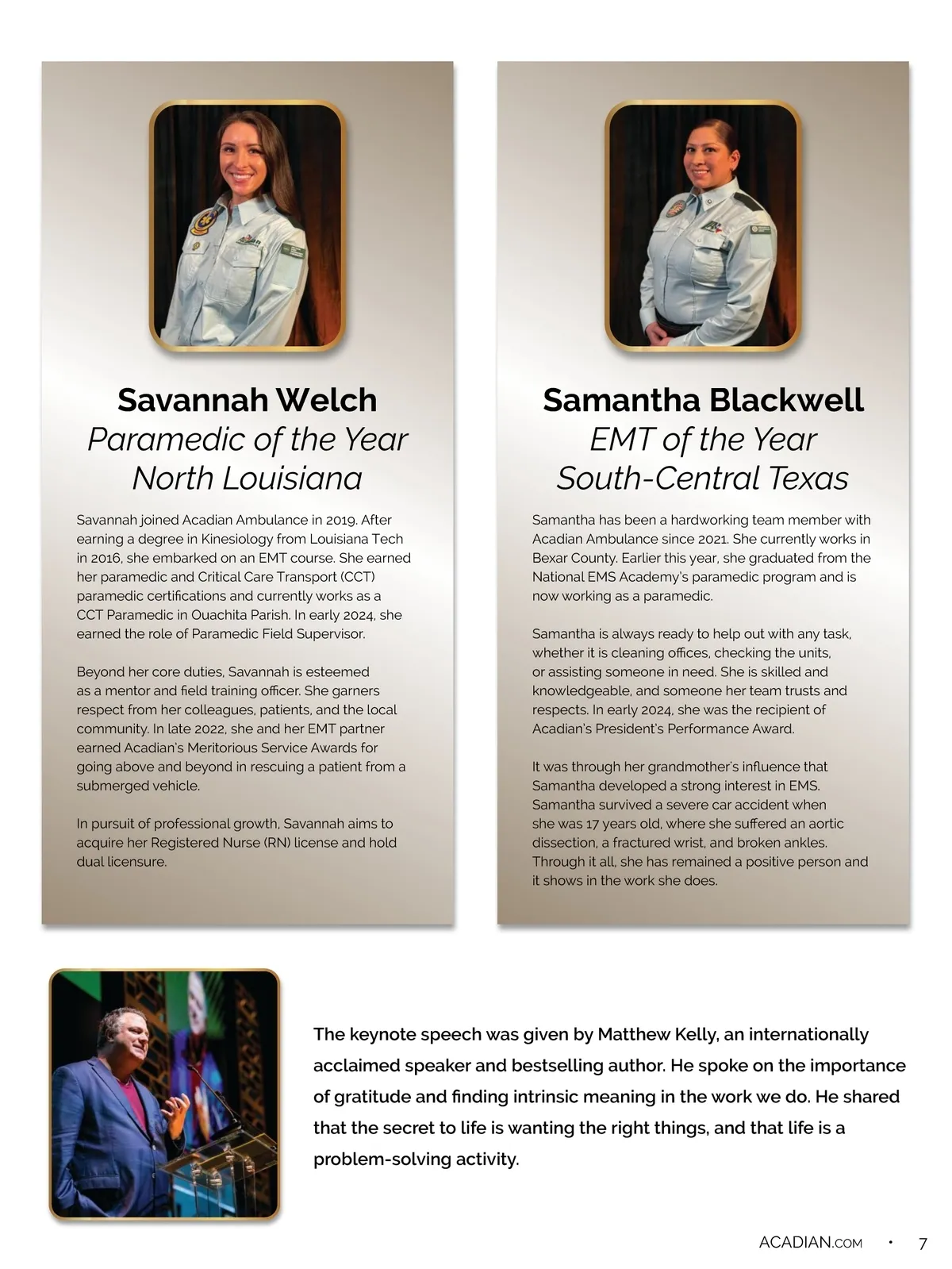 Savannah Welch
Paramedic of the Year
North Louisiana

Savannah joined Acadian Ambulance in 2019. After earning a degree in Kinesiology from Louisiana Tech in 2016, she embarked on an EMT course. She earned her paramedic and Critical Care Transport (CCT) paramedic certifications and currently works as a CCT Paramedic in Ouachita Parish. In early 2024, she earned the role of Paramedic Field Supervisor.

Beyond her core duties, Savannah is esteemed as a mentor and field training officer. She garners respect from her colleagues, patients, and the local community. In late 2022, she and her EMT partner earned Acadian's Meritorious Service Awards for going above and beyond in rescuing a patient from a submerged vehicle.

In pursuit of professional growth, Savannah aims to acquire her Registered Nurse (RN) license and hold dual licensure.

Samantha Blackwell
EMT of the Year
South-Central Texas

Samantha has been a hardworking team member with Acadian Ambulance since 2021. She currently works in Bexar County. Earlier this year, she graduated from the National EMS Academy's paramedic program and is now working as a paramedic.

Samantha is always ready to help out with any task, whether it is cleaning offices, checking the units, or assisting someone in need. She is skilled and knowledgeable, and someone her team trusts and respects. In early 2024, she was the recipient of Acadian's President's Performance Award.

It was through her grandmother's influence that Samantha developed a strong interest in EMS. Samantha survived a severe car accident when she was 17 years old, where she suffered an aortic dissection, a fractured wrist, and broken ankles. Through it all, she has remained a positive person and it shows in the work she does.

The keynote speech was given by Matthew Kelly, an internationally acclaimed speaker and bestselling author. He spoke on the importance of gratitude and finding intrinsic meaning in the work we do. He shared that the secret to life is wanting the right things, and that life is a problem-solving activity.

ACADIAN.COM • 7